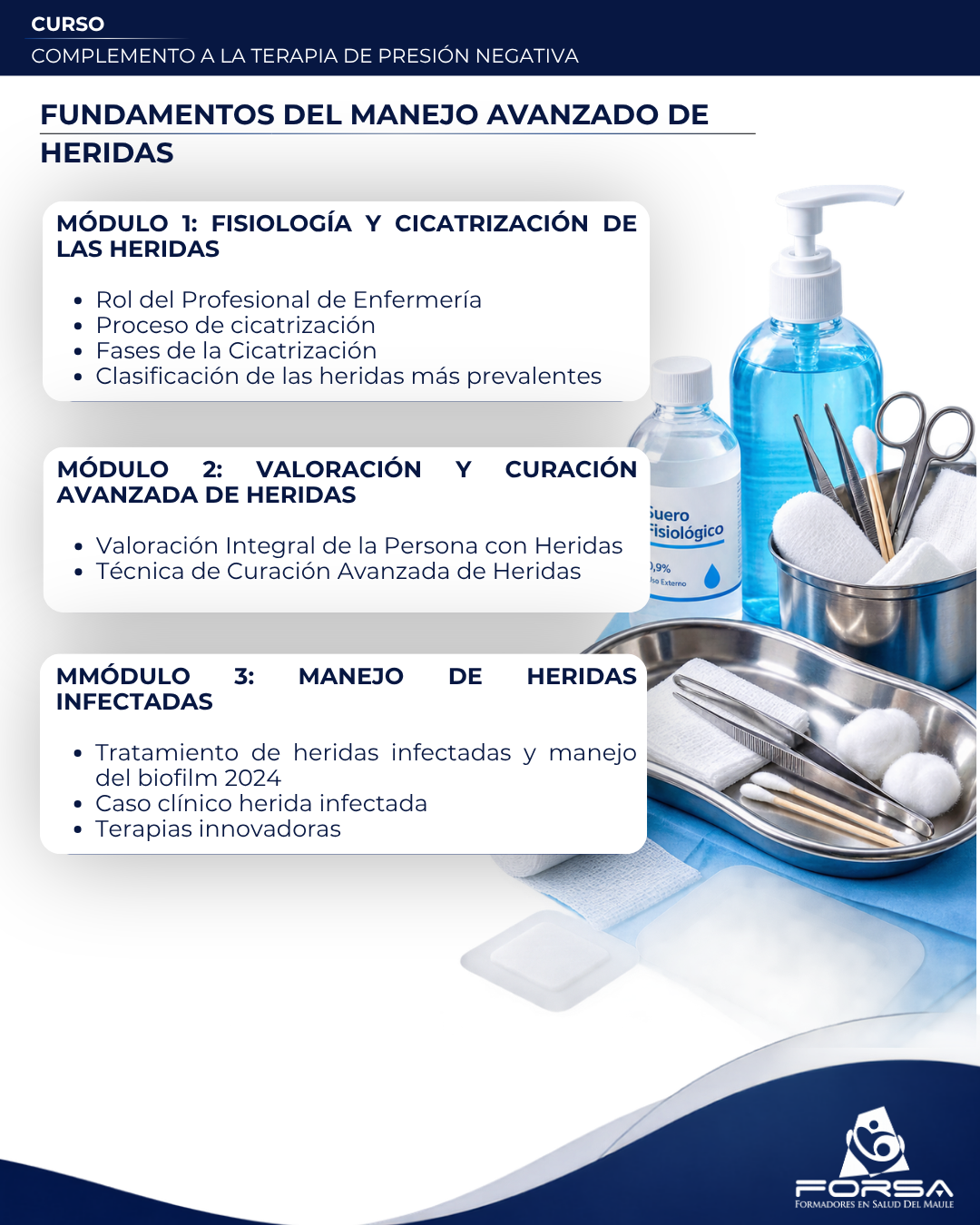 CURSO
COMPLEMENTO A LA TERAPIA DE PRESIÓN NEGATIVA

FUNDAMENTOS DEL MANEJO AVANZADO DE HERIDAS

MÓDULO 1: FISIOLOGÍA Y CICATRIZACIÓN DE LAS HERIDAS

- Rol del Profesional de Enfermería
- Proceso de cicatrización
- Fases de la Cicatrización
- Clasificación de las heridas más prevalentes

MÓDULO 2: VALORACIÓN Y CURACIÓN AVANZADA DE HERIDAS

- Valoración Integral de la Persona con Heridas
- Técnica de Curación Avanzada de Heridas

MMÓDULO 3: MANEJO DE HERIDAS INFECTADAS

- Tratamiento de heridas infectadas y manejo del biofilm 2024
- Caso clínico herida infectada
- Terapias innovadoras

Suero Fisiológico
0,9%
Uso Externo

FORSA
FORMADORES EN SALUD DEL MAULE